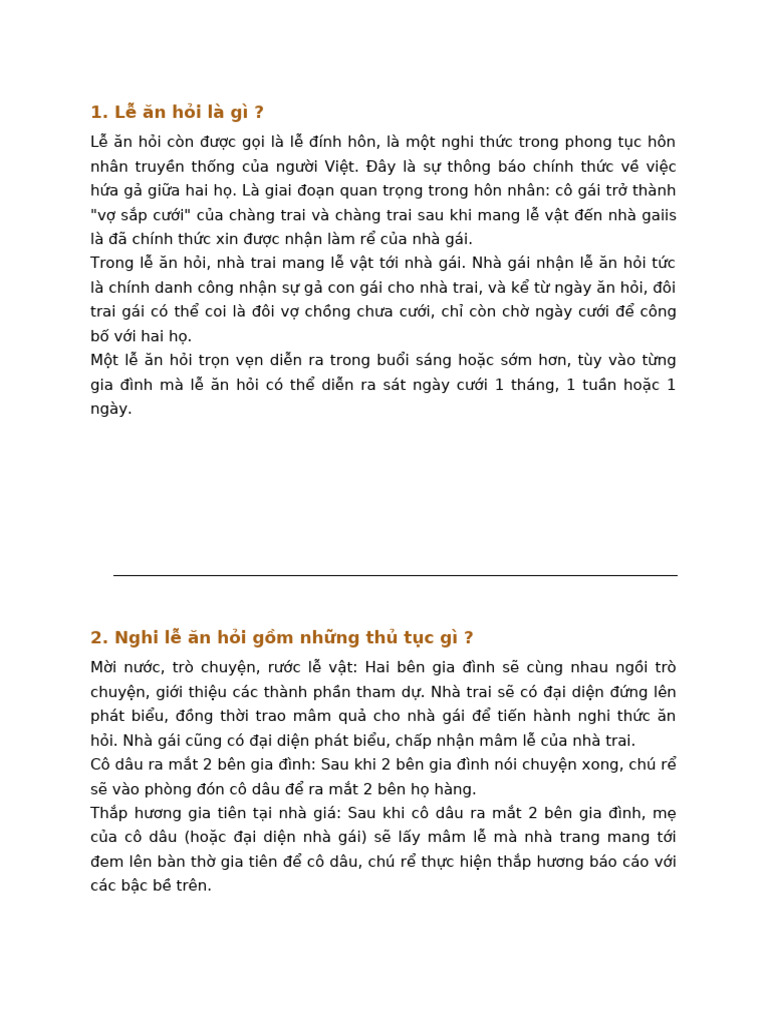 1. Lễ ăn hỏi là gì ?

Lễ ăn hỏi còn được gọi là lễ đính hôn, là một nghi thức trong phong tục hôn nhân truyền thống của người Việt. Đây là sự thông báo chính thức về việc hứa gả giữa hai họ. Là giai đoạn quan trọng trong hôn nhân: cô gái trở thành "vợ sắp cưới" của chàng trai và chàng trai sau khi mang lễ vật đến nhà gaiis là đã chính thức xin được nhận làm rể của nhà gái.
Trong lễ ăn hỏi, nhà trai mang lễ vật tới nhà gái. Nhà gái nhận lễ ăn hỏi tức là chính danh công nhận sự gả con gái cho nhà trai, và kể từ ngày ăn hỏi, đôi trai gái có thể coi là đôi vợ chồng chưa cưới, chỉ còn chờ ngày cưới để công bố với hai họ.
Một lễ ăn hỏi trọn vẹn diễn ra trong buổi sáng hoặc sớm hơn, tùy vào từng gia đình mà lễ ăn hỏi có thể diễn ra sát ngày cưới 1 tháng, 1 tuần hoặc 1 ngày.

2. Nghi lễ ăn hỏi gồm những thủ tục gì ?

Mời nước, trò chuyện, rước lễ vật: Hai bên gia đình sẽ cùng nhau ngồi trò chuyện, giới thiệu các thành phần tham dự. Nhà trai sẽ có đại diện đứng lên phát biểu, đồng thời trao mâm quả cho nhà gái để tiến hành nghi thức ăn hỏi. Nhà gái cũng có đại diện phát biểu, chấp nhận mâm lễ của nhà trai.
Cô dâu ra mắt 2 bên gia đình: Sau khi 2 bên gia đình nói chuyện xong, chú rể sẽ vào phòng đón cô dâu để ra mắt 2 bên họ hàng.
Thắp hương gia tiên tại nhà giá: Sau khi cô dâu ra mắt 2 bên gia đình, mẹ của cô dâu (hoặc đại diện nhà gái) sẽ lấy mâm lễ mà nhà trang mang tới đem lên bàn thờ gia tiên để cô dâu, chú rể thực hiện thắp hương báo cáo với các bậc bề trên.